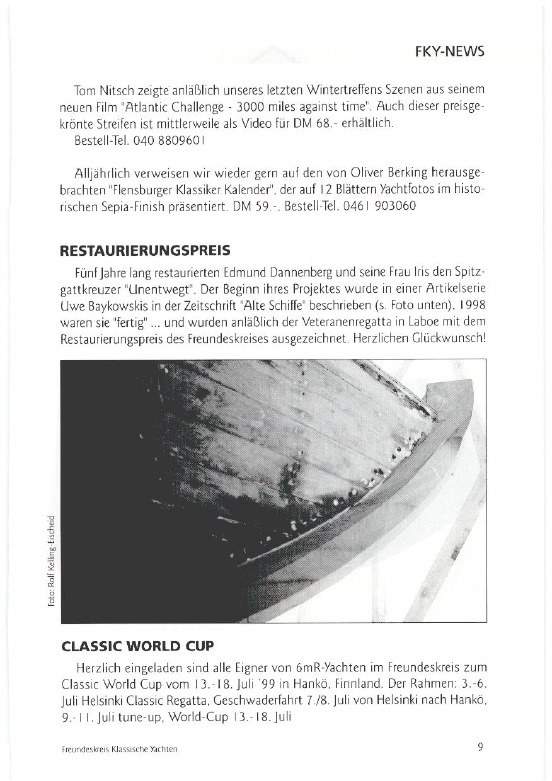 FKY-NEWS

Tom Nitsch zeigte anläßlich unseres letzten Wintertreffens Szenen aus seinem neuen Film "Atlantic Challenge - 3000 miles against time". Auch dieser preisgekrönte Streifen ist mittlerweile als Video für DM 68.- erhältlich.
Bestell-Tel. 040 8809601

Alljährlich verweisen wir wieder gern auf den von Oliver Berking herausgebrachten "Flensburger Klassiker Kalender", der auf 12 Blättern Yachtfotos im historischen Sepia-Finish präsentiert. DM 59.-. Bestell-Tel. 0461 903060

RESTAURIERUNGSPREIS

Fünf Jahre lang restaurierten Edmund Dannenberg und seine Frau Iris den Spitzgattkreuzer "Unentwegt". Der Beginn ihres Projektes wurde in einer Artikelserie Uwe Baykowskis in der Zeitschrift "Alte Schiffe" beschrieben (s. Foto unten). 1998 waren sie "fertig" ... und wurden anläßlich der Veteranenregatta in Laboe mit dem Restaurierungspreis des Freundeskreises ausgezeichnet. Herzlichen Glückwunsch!

Foto: Rolf Kelling-Eischeid

CLASSIC WORLD CUP

Herzlich eingeladen sind alle Eigner von 6mR-Yachten im Freundeskreis zum Classic World Cup vom 13.-18. Juli '99 in Hankö, Finnland. Der Rahmen: 3.-6. Juli Helsinki Classic Regatta, Geschwaderfahrt 7./8. Juli von Helsinki nach Hankö, 9.-11. Juli tune-up, World-Cup 13.-18. Juli

Freundeskreis Klassische Yachten

9